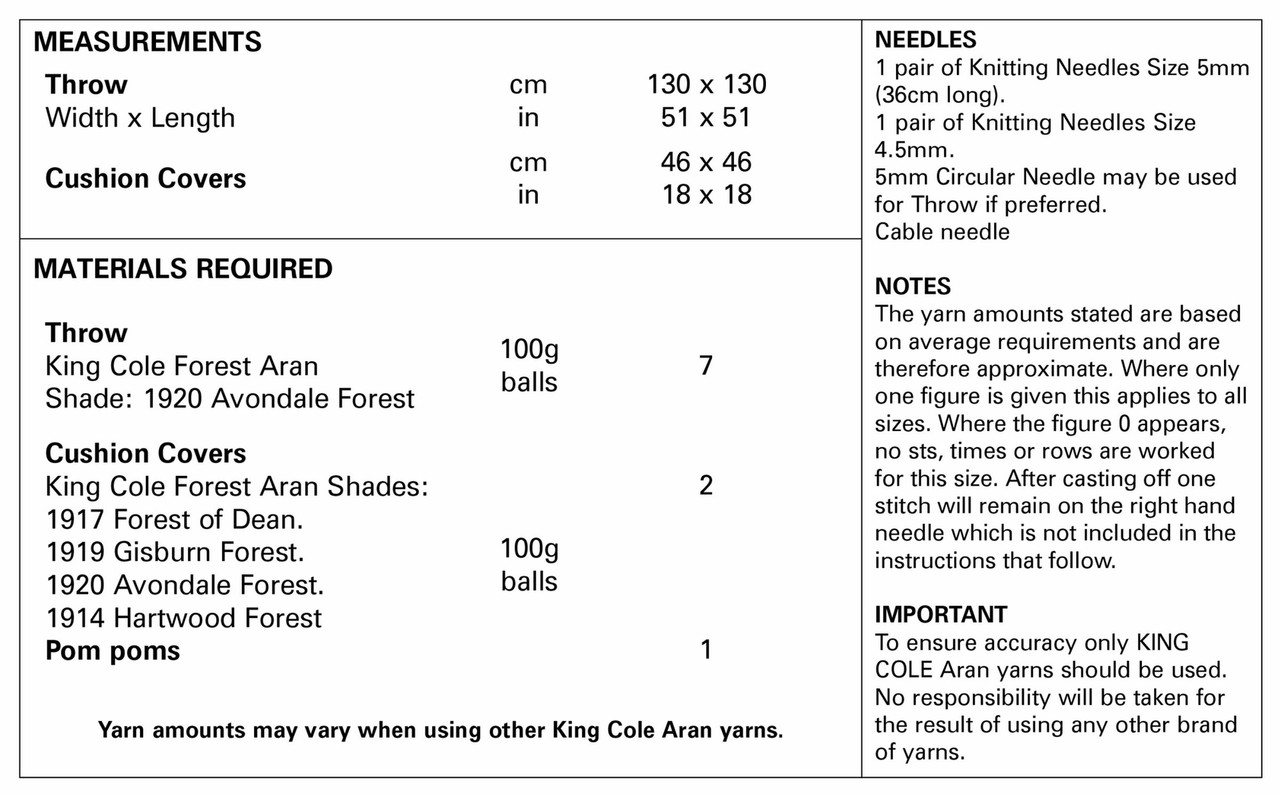 MEASUREMENTS

| | | |
|---|---|---|
| **Throw** | cm | 130 x 130 |
| Width x Length | in | 51 x 51 |
| **Cushion Covers** | cm | 46 x 46 |
| | in | 18 x 18 |

MATERIALS REQUIRED

| | | |
|---|---|---|
| **Throw** King Cole Forest Aran Shade: 1920 Avondale Forest | 100g balls | 7 |
| **Cushion Covers** King Cole Forest Aran Shades: 1917 Forest of Dean. 1919 Gisburn Forest. 1920 Avondale Forest. 1914 Hartwood Forest | 100g balls | 2 |
| **Pom poms** | | 1 |

Yarn amounts may vary when using other King Cole Aran yarns.

NEEDLES
1 pair of Knitting Needles Size 5mm (36cm long).
1 pair of Knitting Needles Size 4.5mm.
5mm Circular Needle may be used for Throw if preferred.
Cable needle

NOTES
The yarn amounts stated are based on average requirements and are therefore approximate. Where only one figure is given this applies to all sizes. Where the figure 0 appears, no sts, times or rows are worked for this size. After casting off one stitch will remain on the right hand needle which is not included in the instructions that follow.

IMPORTANT
To ensure accuracy only KING COLE Aran yarns should be used. No responsibility will be taken for the result of using any other brand of yarns.